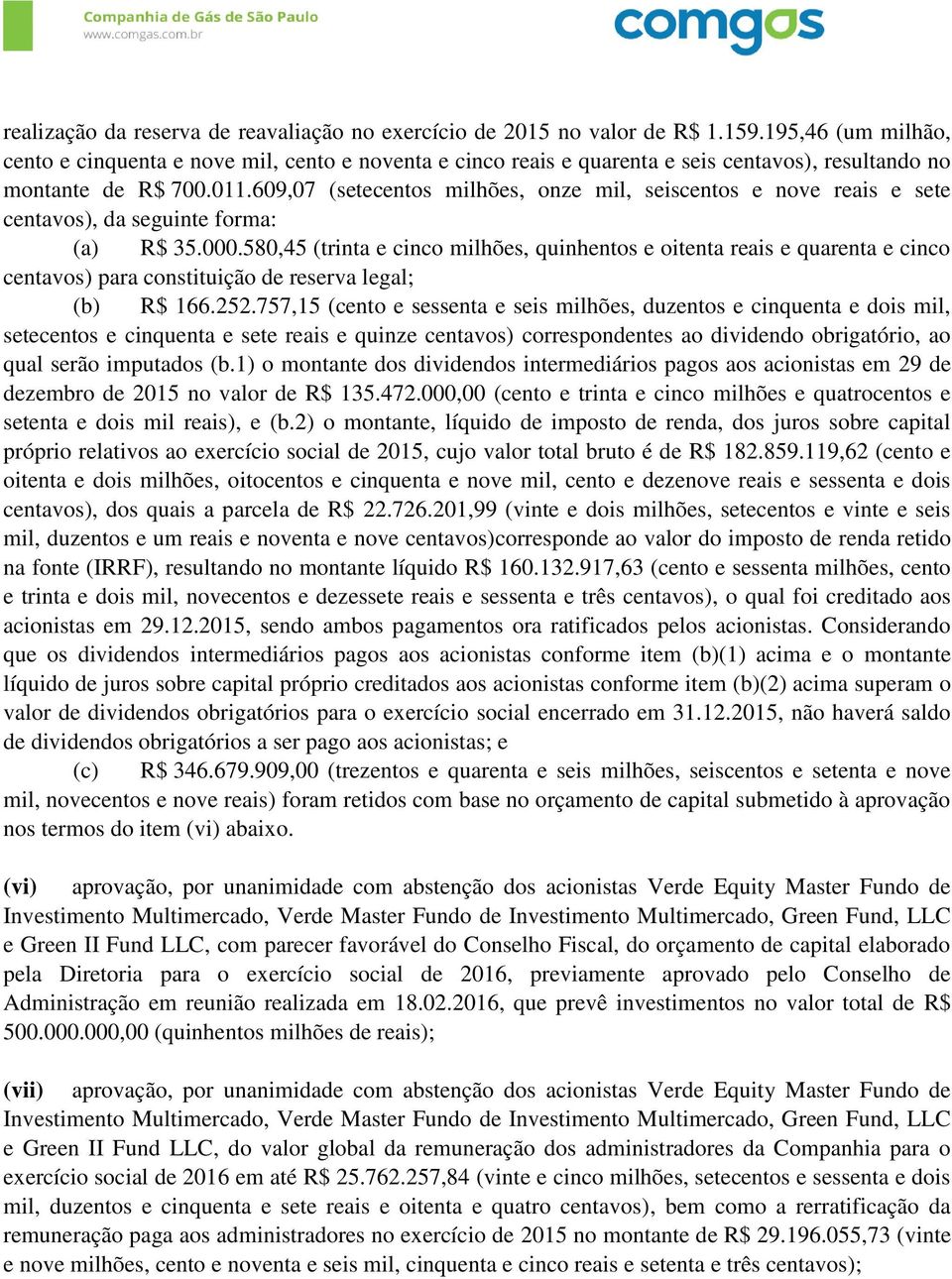 Companhia de Gás de São Paulo
www.comgas.com.br

comgas

realização da reserva de reavaliação no exercício de 2015 no valor de R$ 1.159.195,46 (um milhão, cento e cinquenta e nove mil, cento e noventa e cinco reais e quarenta e seis centavos), resultando no montante de R$ 700.011.609,07 (setecentos milhões, onze mil, seiscentos e nove reais e sete centavos), da seguinte forma:

(a) R$ 35.000.580,45 (trinta e cinco milhões, quinhentos e oitenta reais e quarenta e cinco centavos) para constituição de reserva legal;

(b) R$ 166.252.757,15 (cento e sessenta e seis milhões, duzentos e cinquenta e dois mil, setecentos e cinquenta e sete reais e quinze centavos) correspondentes ao dividendo obrigatório, ao qual serão imputados (b.1) o montante dos dividendos intermediários pagos aos acionistas em 29 de dezembro de 2015 no valor de R$ 135.472.000,00 (cento e trinta e cinco milhões e quatrocentos e setenta e dois mil reais), e (b.2) o montante, líquido de imposto de renda, dos juros sobre capital próprio relativos ao exercício social de 2015, cujo valor total bruto é de R$ 182.859.119,62 (cento e oitenta e dois milhões, oitocentos e cinquenta e nove mil, cento e dezenove reais e sessenta e dois centavos), dos quais a parcela de R$ 22.726.201,99 (vinte e dois milhões, setecentos e vinte e seis mil, duzentos e um reais e noventa e nove centavos)corresponde ao valor do imposto de renda retido na fonte (IRRF), resultando no montante líquido R$ 160.132.917,63 (cento e sessenta milhões, cento e trinta e dois mil, novecentos e dezessete reais e sessenta e três centavos), o qual foi creditado aos acionistas em 29.12.2015, sendo ambos pagamentos ora ratificados pelos acionistas. Considerando que os dividendos intermediários pagos aos acionistas conforme item (b)(1) acima e o montante líquido de juros sobre capital próprio creditados aos acionistas conforme item (b)(2) acima superam o valor de dividendos obrigatórios para o exercício social encerrado em 31.12.2015, não haverá saldo de dividendos obrigatórios a ser pago aos acionistas; e

(c) R$ 346.679.909,00 (trezentos e quarenta e seis milhões, seiscentos e setenta e nove mil, novecentos e nove reais) foram retidos com base no orçamento de capital submetido à aprovação nos termos do item (vi) abaixo.

(vi) aprovação, por unanimidade com abstenção dos acionistas Verde Equity Master Fundo de Investimento Multimercado, Verde Master Fundo de Investimento Multimercado, Green Fund, LLC e Green II Fund LLC, com parecer favorável do Conselho Fiscal, do orçamento de capital elaborado pela Diretoria para o exercício social de 2016, previamente aprovado pelo Conselho de Administração em reunião realizada em 18.02.2016, que prevê investimentos no valor total de R$ 500.000.000,00 (quinhentos milhões de reais);

(vii) aprovação, por unanimidade com abstenção dos acionistas Verde Equity Master Fundo de Investimento Multimercado, Verde Master Fundo de Investimento Multimercado, Green Fund, LLC e Green II Fund LLC, do valor global da remuneração dos administradores da Companhia para o exercício social de 2016 em até R$ 25.762.257,84 (vinte e cinco milhões, setecentos e sessenta e dois mil, duzentos e cinquenta e sete reais e oitenta e quatro centavos), bem como a rerratificação da remuneração paga aos administradores no exercício de 2015 no montante de R$ 29.196.055,73 (vinte e nove milhões, cento e noventa e seis mil, cinquenta e cinco reais e setenta e três centavos);